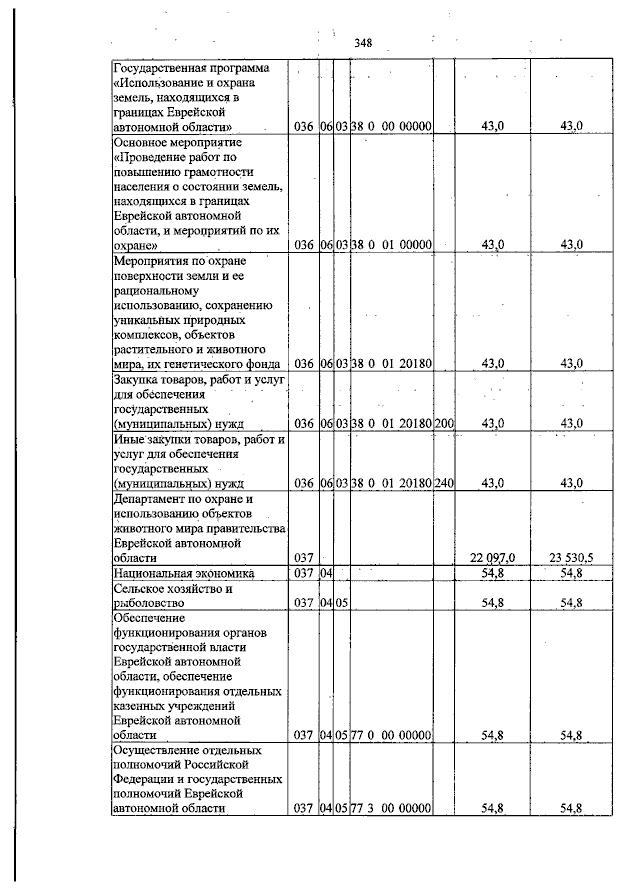 348

| Государственная программа «Использование и охрана земель, находящихся в границах Еврейской автономной области» | 036 | 06 | 03 | 38 0 00 00000 | | 43,0 | 43,0 |
|---|---|---|---|---|---|---|---|
| Основное мероприятие «Проведение работ по повышению грамотности населения о состоянии земель, находящихся в границах Еврейской автономной области, и мероприятий по их охране» | 036 | 06 | 03 | 38 0 01 00000 | | 43,0 | 43,0 |
| Мероприятия по охране поверхности земли и ее рациональному использованию, сохранению уникальных природных комплексов, объектов растительного и животного мира, их генетического фонда | 036 | 06 | 03 | 38 0 01 20180 | | 43,0 | 43,0 |
| Закупка товаров, работ и услуг для обеспечения государственных (муниципальных) нужд | 036 | 06 | 03 | 38 0 01 20180 | 200 | 43,0 | 43,0 |
| Иные закупки товаров, работ и услуг для обеспечения государственных (муниципальных) нужд | 036 | 06 | 03 | 38 0 01 20180 | 240 | 43,0 | 43,0 |
| Департамент по охране и использованию объектов животного мира правительства Еврейской автономной области | 037 | | | | | 22 097,0 | 23 530,5 |
| Национальная экономика | 037 | 04 | | | | 54,8 | 54,8 |
| Сельское хозяйство и рыболовство | 037 | 04 | 05 | | | 54,8 | 54,8 |
| Обеспечение функционирования органов государственной власти Еврейской автономной области, обеспечение функционирования отдельных казенных учреждений Еврейской автономной области | 037 | 04 | 05 | 77 0 00 00000 | | 54,8 | 54,8 |
| Осуществление отдельных полномочий Российской Федерации и государственных полномочий Еврейской автономной области | 037 | 04 | 05 | 77 3 00 00000 | | 54,8 | 54,8 |